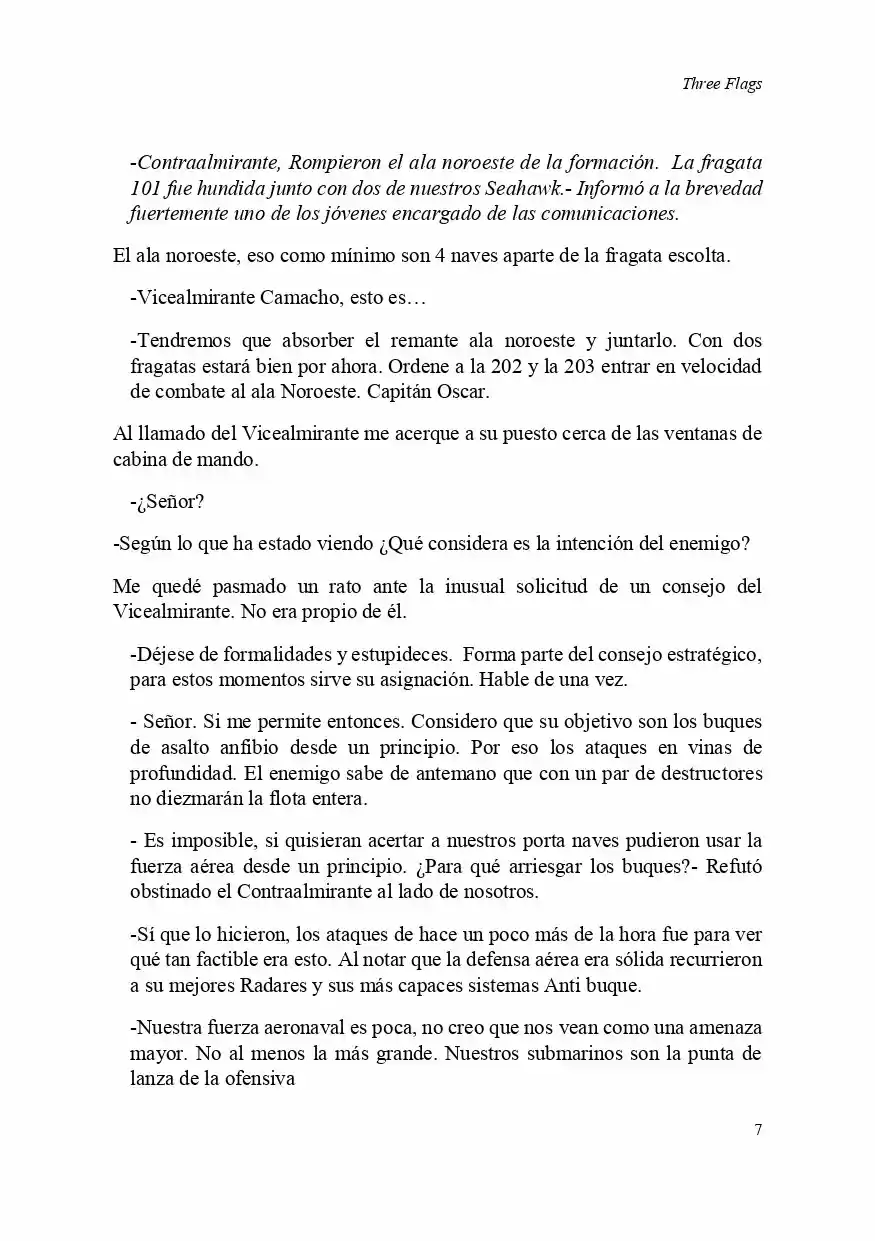 Three Flags

-Contraalmirante, Rompieron el ala noroeste de la formación. La fragata 101 fue hundida junto con dos de nuestros Seahawk.- Informó a la brevedad fuertemente uno de los jóvenes encargado de las comunicaciones.

El ala noroeste, eso como mínimo son 4 naves aparte de la fragata escolta.

-Vicealmirante Camacho, esto es…

-Tendremos que absorber el remante ala noroeste y juntarlo. Con dos fragatas estará bien por ahora. Ordene a la 202 y la 203 entrar en velocidad de combate al ala Noroeste. Capitán Oscar.

Al llamado del Vicealmirante me acerque a su puesto cerca de las ventanas de cabina de mando.

-¿Señor?

-Según lo que ha estado viendo ¿Qué considera es la intención del enemigo?

Me quedé pasmado un rato ante la inusual solicitud de un consejo del Vicealmirante. No era propio de él.

-Déjese de formalidades y estupideces. Forma parte del consejo estratégico, para estos momentos sirve su asignación. Hable de una vez.

- Señor. Si me permite entonces. Considero que su objetivo son los buques de asalto anfibio desde un principio. Por eso los ataques en vinas de profundidad. El enemigo sabe de antemano que con un par de destructores no diezmarán la flota entera.

- Es imposible, si quisieran acertar a nuestros porta naves pudieron usar la fuerza aérea desde un principio. ¿Para qué arriesgar los buques?- Refutó obstinado el Contraalmirante al lado de nosotros.

-Sí que lo hicieron, los ataques de hace un poco más de la hora fue para ver qué tan factible era esto. Al notar que la defensa aérea era sólida recurrieron a su mejores Radares y sus más capaces sistemas Anti buque.

-Nuestra fuerza aeronaval es poca, no creo que nos vean como una amenaza mayor. No al menos la más grande. Nuestros submarinos son la punta de lanza de la ofensiva

7